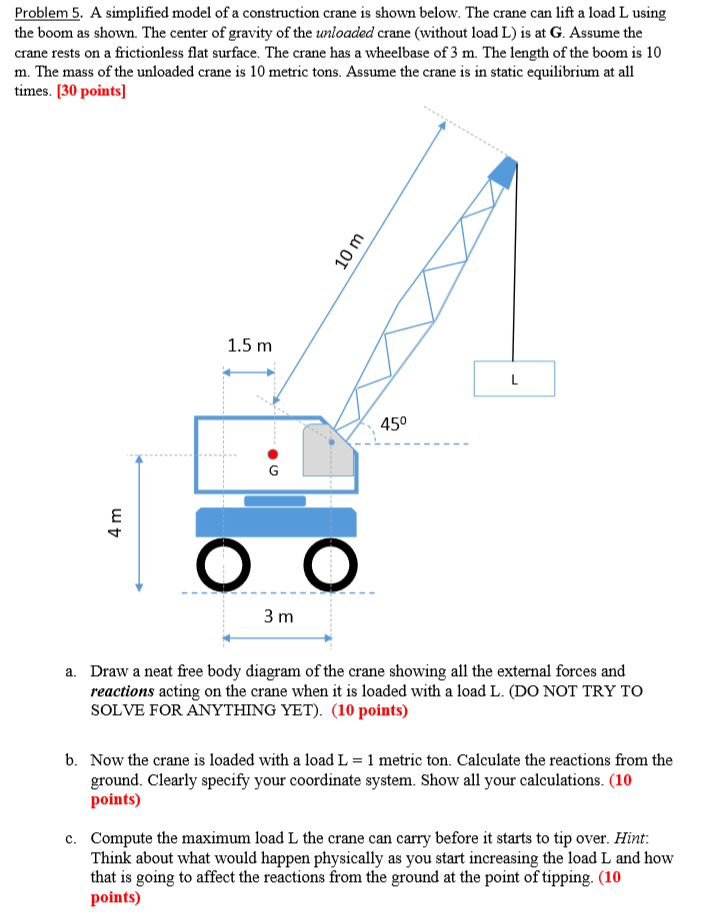 Problem 5. A simplified model of a construction crane is shown below. The crane can lift a load L using the boom as shown. The center of gravity of the unloaded crane (without load L) is at G. Assume the crane rests on a frictionless flat surface. The crane has a wheelbase of 3 m. The length of the boom is 10 m. The mass of the unloaded crane is 10 metric tons. Assume the crane is in static equilibrium at all times. [30 points]

10 m

1.5 m

L

$45^0$

G

4 m

3 m

a. Draw a neat free body diagram of the crane showing all the external forces and reactions acting on the crane when it is loaded with a load L. (DO NOT TRY TO SOLVE FOR ANYTHING YET). (10 points)

b. Now the crane is loaded with a load L = 1 metric ton. Calculate the reactions from the ground. Clearly specify your coordinate system. Show all your calculations. (10 points)

c. Compute the maximum load L the crane can carry before it starts to tip over. Hint: Think about what would happen physically as you start increasing the load L and how that is going to affect the reactions from the ground at the point of tipping. (10 points)